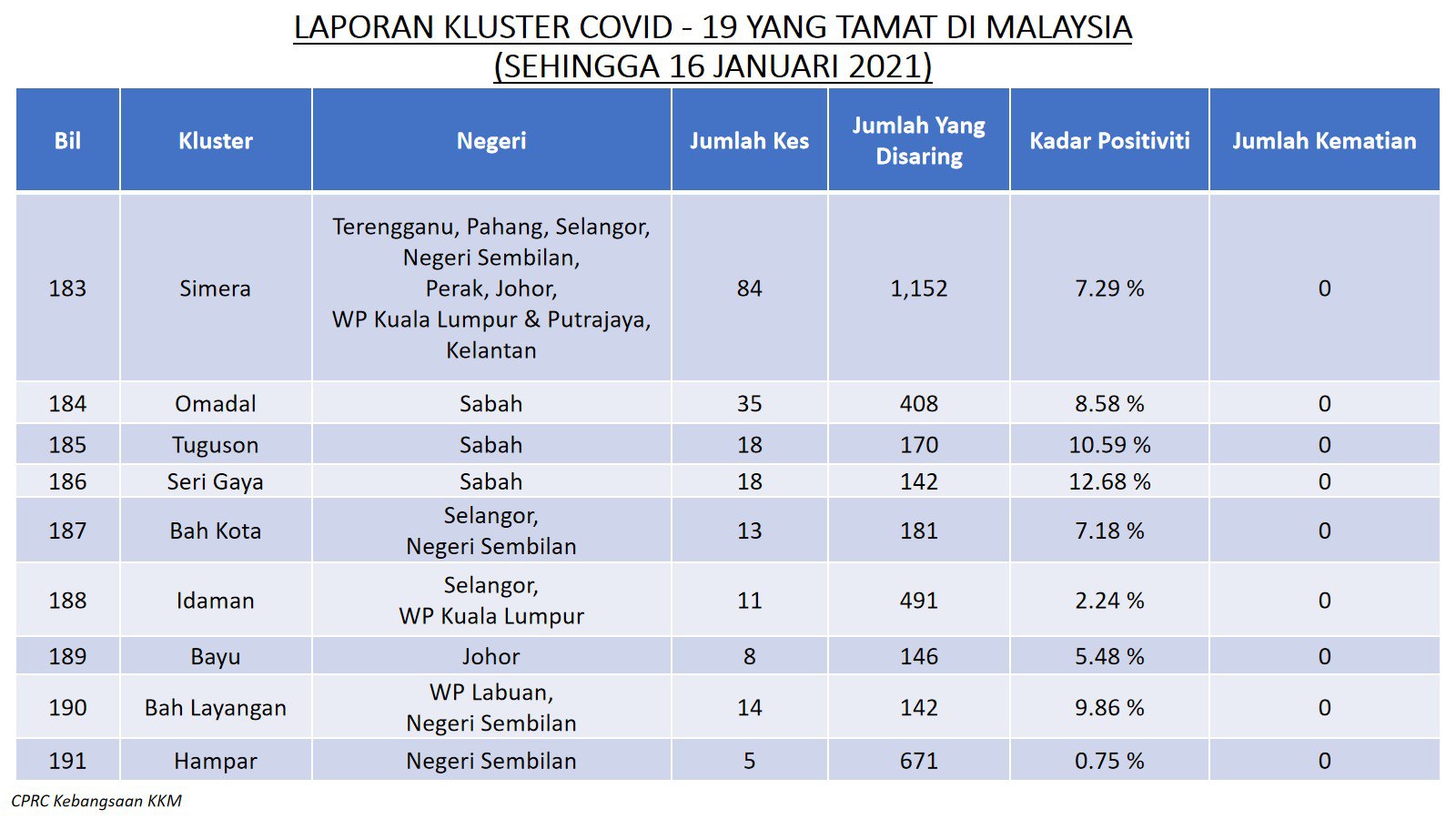 LAPORAN KLUSTER COVID - 19 YANG TAMAT DI MALAYSIA
(SEHINGGA 16 JANUARI 2021)

| Bil | Kluster | Negeri | Jumlah Kes | Jumlah Yang Disaring | Kadar Positiviti | Jumlah Kematian |
|---|---|---|---|---|---|---|
| 183 | Simera | Terengganu, Pahang, Selangor, Negeri Sembilan, Perak, Johor, WP Kuala Lumpur & Putrajaya, Kelantan | 84 | 1,152 | 7.29 % | 0 |
| 184 | Omadal | Sabah | 35 | 408 | 8.58 % | 0 |
| 185 | Tuguson | Sabah | 18 | 170 | 10.59 % | 0 |
| 186 | Seri Gaya | Sabah | 18 | 142 | 12.68 % | 0 |
| 187 | Bah Kota | Selangor, Negeri Sembilan | 13 | 181 | 7.18 % | 0 |
| 188 | Idaman | Selangor, WP Kuala Lumpur | 11 | 491 | 2.24 % | 0 |
| 189 | Bayu | Johor | 8 | 146 | 5.48 % | 0 |
| 190 | Bah Layangan | WP Labuan, Negeri Sembilan | 14 | 142 | 9.86 % | 0 |
| 191 | Hampar | Negeri Sembilan | 5 | 671 | 0.75 % | 0 |

CPRC Kebangsaan KKM